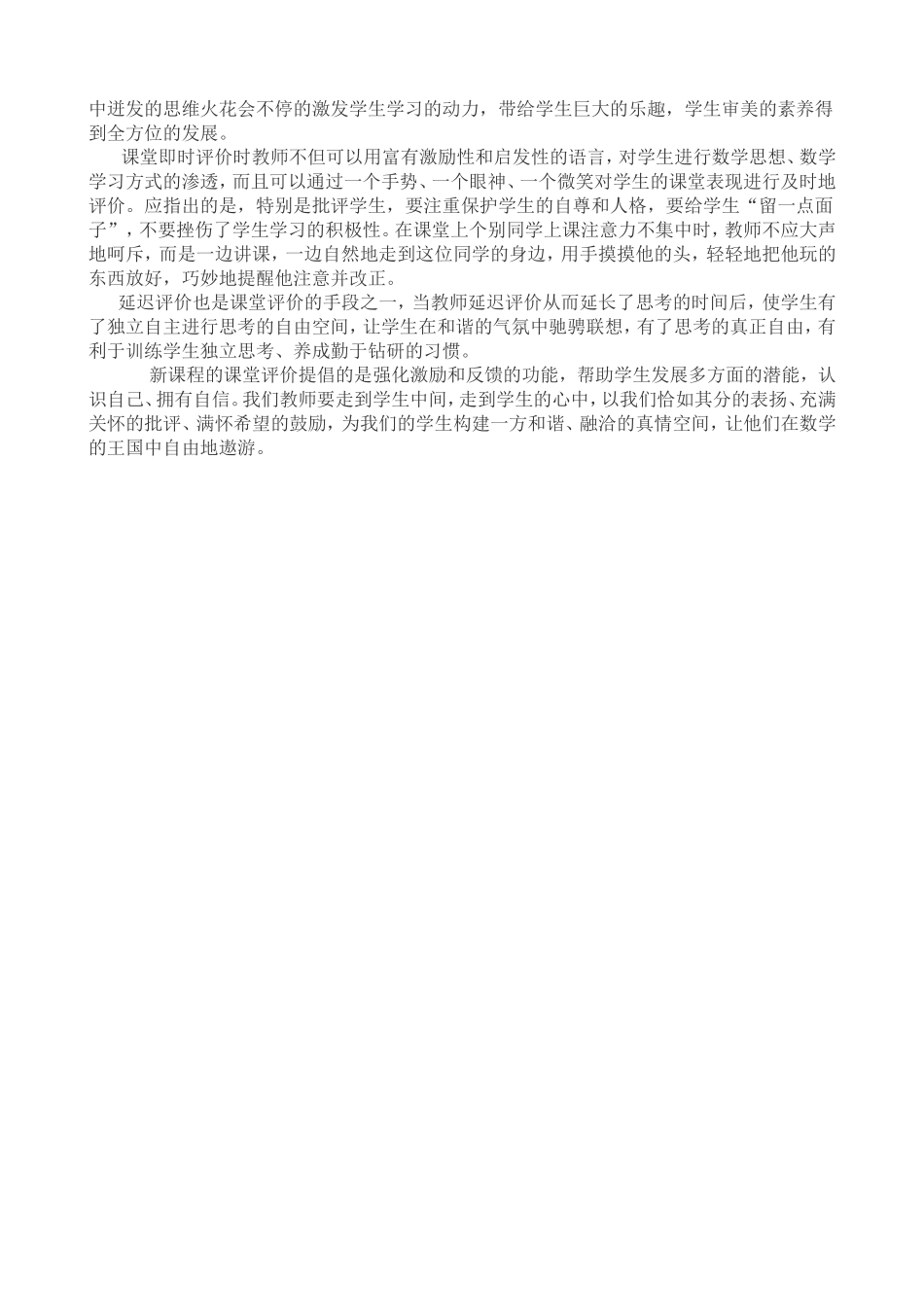 中迸发的思维火花会不停的激发学生学习的动力，带给学生巨大的乐趣，学生审美的素养得到全方位的发展。

课堂即时评价时教师不但可以用富有激励性和启发性的语言，对学生进行数学思想、数学学习方式的渗透，而且可以通过一个手势、一个眼神、一个微笑对学生的课堂表现进行及时地评价。应指出的是，特别是批评学生，要注重保护学生的自尊和人格，要给学生“留一点面子”，不要挫伤了学生学习的积极性。在课堂上个别同学上课注意力不集中时，教师不应大声地呵斥，而是一边讲课，一边自然地走到这位同学的身边，用手摸摸他的头，轻轻地把他玩的东西放好，巧妙地提醒他注意并改正。

延迟评价也是课堂评价的手段之一，当教师延迟评价从而延长了思考的时间后，使学生有了独立自主进行思考的自由空间，让学生在和谐的气氛中驰骋联想，有了思考的真正自由，有利于训练学生独立思考、养成勤于钻研的习惯。

新课程的课堂评价提倡的是强化激励和反馈的功能，帮助学生发展多方面的潜能，认识自己、拥有自信。我们教师要走到学生中间，走到学生的心中，以我们恰如其分的表扬、充满关怀的批评、满怀希望的鼓励，为我们的学生构建一方和谐、融洽的真情空间，让他们在数学的王国中自由地遨游。